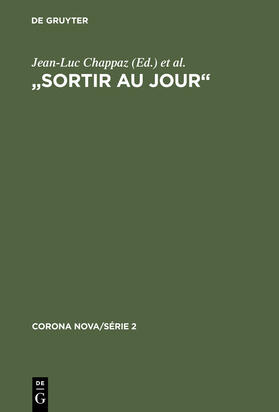 DE GRUYTER

Jean-Luc Chappaz (Ed.) et al.
„SORTIR AU JOUR“

CORONA NOVA/SÉRIE 2

DE
G